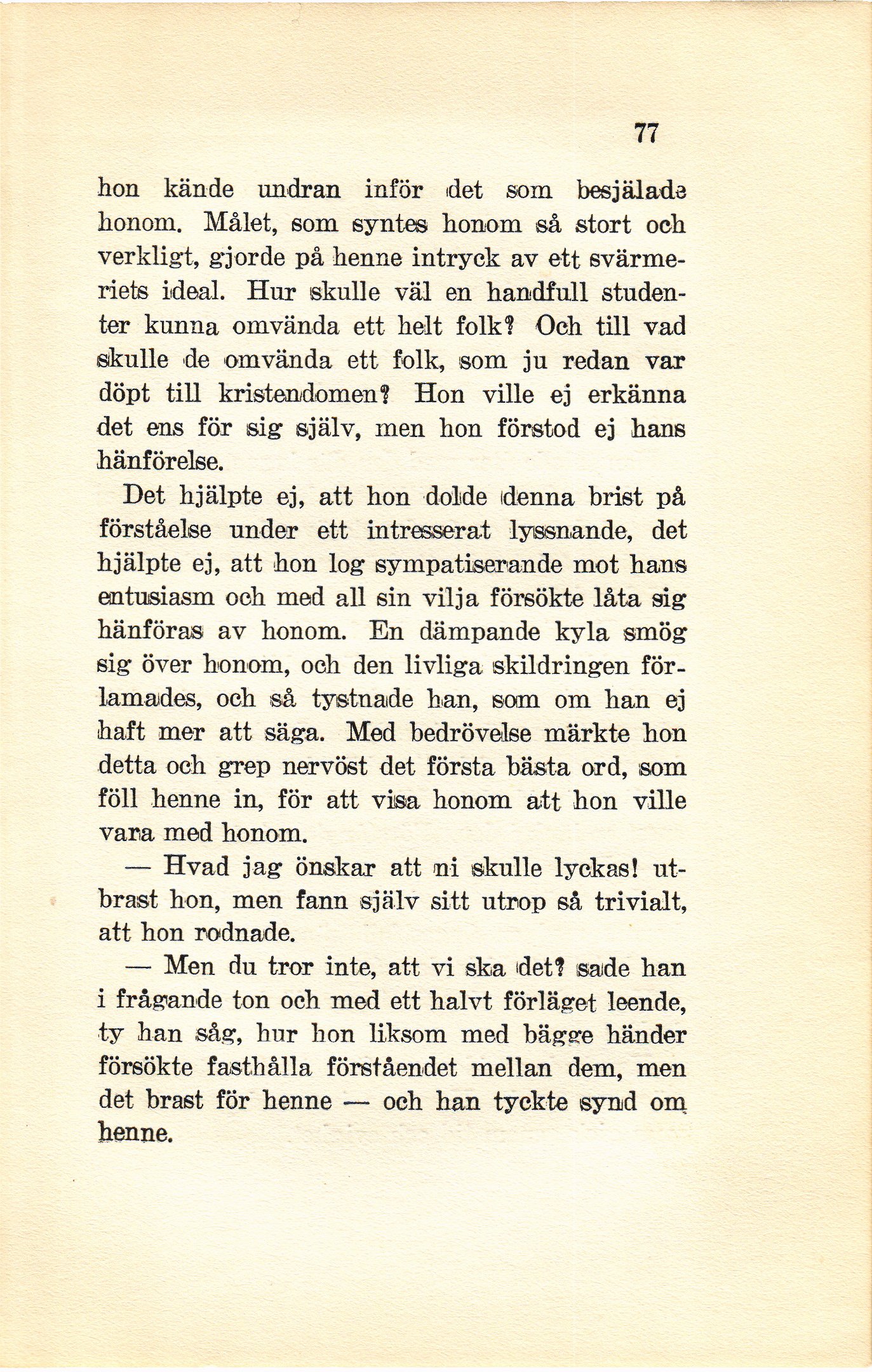 77

hon kände undran inför det som besjälade honom. Målet, som syntes honom så stort och verkligt, gjorde på henne intryck av ett svärmeriets ideal. Hur skulle väl en handfull studenter kunna omvända ett helt folk? Och till vad skulle de omvända ett folk, som ju redan var döpt till kristendomen? Hon ville ej erkänna det ens för sig själv, men hon förstod ej hans hänförelse.

Det hjälpte ej, att hon dolde denna brist på förståelse under ett intresserat lyssnande, det hjälpte ej, att hon log sympatiserande mot hans entusiasm och med all sin vilja försökte låta sig hänföras av honom. En dämpande kyla smög sig över honom, och den livliga skildringen förlamades, och så tystnade han, som om han ej haft mer att säga. Med bedrövelse märkte hon detta och grep nervöst det första bästa ord, som föll henne in, för att visa honom att hon ville vara med honom.

— Hvad jag önskar att ni skulle lyckas! utbrast hon, men fann själv sitt utrop så trivialt, att hon rodnade.

— Men du tror inte, att vi ska det? sade han i frågande ton och med ett halvt förläget leende, ty han såg, hur hon liksom med bägge händer försökte fasthålla förståendet mellan dem, men det brast för henne — och han tyckte synd om henne.